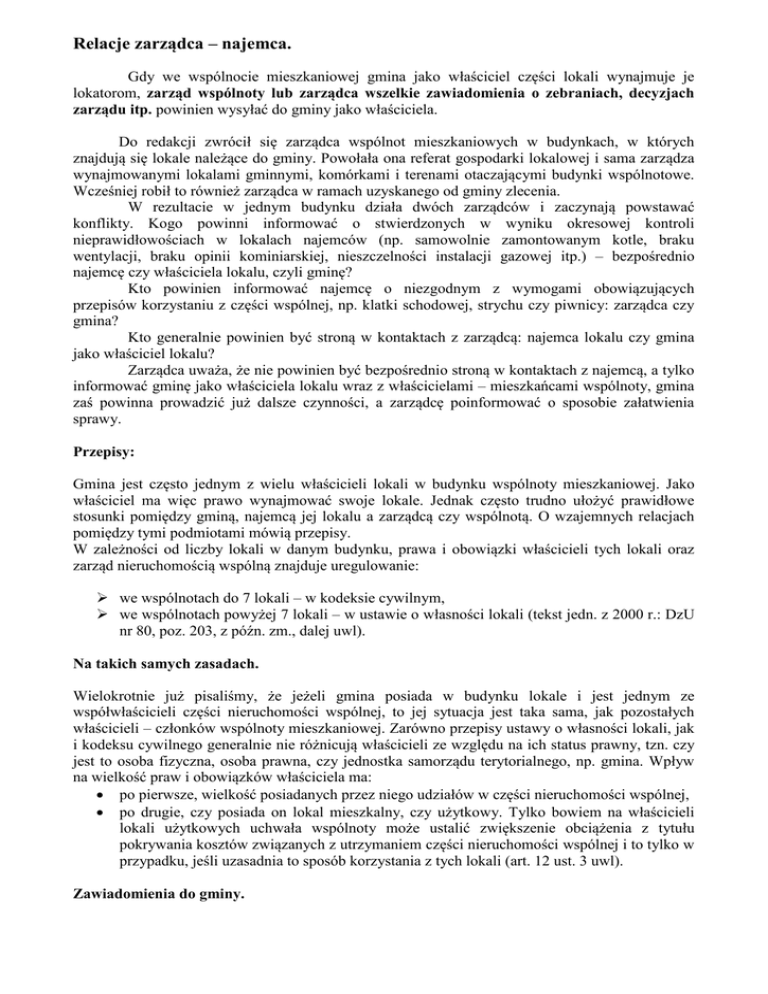 Relacje zarządca – najemca.

Gdy we wspólnocie mieszkaniowej gmina jako właściciel części lokali wynajmuje je lokatorom, zarząd wspólnoty lub zarządca wszelkie zawiadomienia o zebraniach, decyzjach zarządu itp. powinien wysyłać do gminy jako właściciela.

Do redakcji zwrócił się zarządca wspólnot mieszkaniowych w budynkach, w których znajdują się lokale należące do gminy. Powołała ona referat gospodarki lokalowej i sama zarządza wynajmowanymi lokalami gminnymi, komórkami i terenami otaczającymi budynki wspólnotowe. Wcześniej robił to również zarządca w ramach uzyskanego od gminy zlecenia.

W rezultacie w jednym budynku działa dwóch zarządców i zaczynają powstawać konflikty. Kogo powinni informować o stwierdzonych w wyniku okresowej kontroli nieprawidłowościach w lokalach najemców (np. samowolnie zamontowanym kotle, braku wentylacji, braku opinii kominiarskiej, nieszczelności instalacji gazowej itp.) – bezpośrednio najemcę czy właściciela lokalu, czyli gminę?

Kto powinien informować najemcę o niezgodnym z wymogami obowiązujących przepisów korzystaniu z części wspólnej, np. klatki schodowej, strychu czy piwnicy: zarządca czy gmina?

Kto generalnie powinien być stroną w kontaktach z zarządcą: najemca lokalu czy gmina jako właściciel lokalu?

Zarządca uważa, że nie powinien być bezpośrednio stroną w kontaktach z najemcą, a tylko informować gminę jako właściciela lokalu wraz z właścicielami – mieszkańcami wspólnoty, gmina zaś powinna prowadzić już dalsze czynności, a zarządcę poinformować o sposobie załatwienia sprawy.

Przepisy:

Gmina jest często jednym z wielu właścicieli lokali w budynku wspólnoty mieszkaniowej. Jako właściciel ma więc prawo wynajmować swoje lokale. Jednak często trudno ułożyć prawidłowe stosunki pomiędzy gminą, najemcą jej lokalu a zarządcą czy wspólnotą. O wzajemnych relacjach pomiędzy tymi podmiotami mówią przepisy.
W zależności od liczby lokali w danym budynku, prawa i obowiązki właścicieli tych lokali oraz zarząd nieruchomością wspólną znajduje uregulowanie:

➢ we wspólnotach do 7 lokali – w kodeksie cywilnym,
➢ we wspólnotach powyżej 7 lokali – w ustawie o własności lokali (tekst jedn. z 2000 r.: DzU nr 80, poz. 203, z późn. zm., dalej uwl).

Na takich samych zasadach.

Wielokrotnie już pisaliśmy, że jeżeli gmina posiada w budynku lokale i jest jednym ze współwłaścicieli części nieruchomości wspólnej, to jej sytuacja jest taka sama, jak pozostałych właścicieli – członków wspólnoty mieszkaniowej. Zarówno przepisy ustawy o własności lokali, jak i kodeksu cywilnego generalnie nie różnicują właścicieli ze względu na ich status prawny, tzn. czy jest to osoba fizyczna, osoba prawna, czy jednostka samorządu terytorialnego, np. gmina. Wpływ na wielkość praw i obowiązków właściciela ma:
• po pierwsze, wielkość posiadanych przez niego udziałów w części nieruchomości wspólnej,
• po drugie, czy posiada on lokal mieszkalny, czy użytkowy. Tylko bowiem na właścicieli lokali użytkowych uchwała wspólnoty może ustalić zwiększenie obciążenia z tytułu pokrywania kosztów związanych z utrzymaniem części nieruchomości wspólnej i to tylko w przypadku, jeśli uzasadnia to sposób korzystania z tych lokali (art. 12 ust. 3 uwl).

Zawiadomienia do gminy.